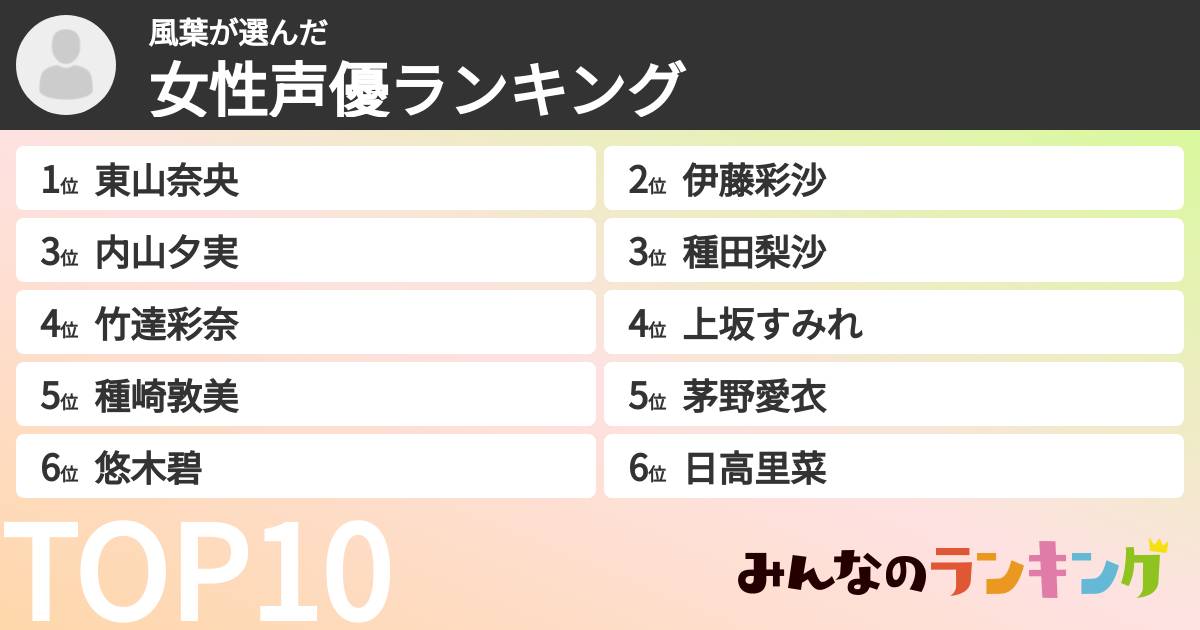 風葉が選んだ
女性声優ランキング

1位 東山奈央
2位 伊藤彩沙
3位 内山夕実
3位 種田梨沙
4位 竹達彩奈
4位 上坂すみれ
5位 種崎敦美
5位 茅野愛衣
6位 悠木碧
6位 日高里菜

TOP10

みんなのランキング